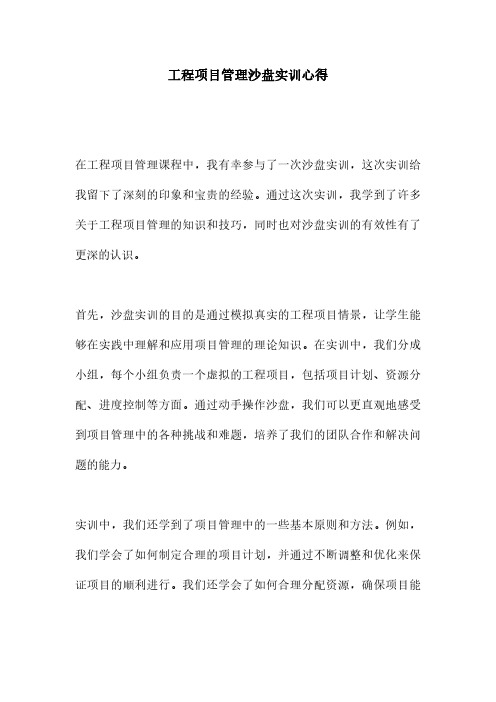 工程项目管理沙盘实训心得

在工程项目管理课程中，我有幸参与了一次沙盘实训，这次实训给我留下了深刻的印象和宝贵的经验。通过这次实训，我学到了许多关于工程项目管理的知识和技巧，同时也对沙盘实训的有效性有了更深的认识。

首先，沙盘实训的目的是通过模拟真实的工程项目情景，让学生能够在实践中理解和应用项目管理的理论知识。在实训中，我们分成小组，每个小组负责一个虚拟的工程项目，包括项目计划、资源分配、进度控制等方面。通过动手操作沙盘，我们可以更直观地感受到项目管理中的各种挑战和难题，培养了我们的团队合作和解决问题的能力。

实训中，我们还学到了项目管理中的一些基本原则和方法。例如，我们学会了如何制定合理的项目计划，并通过不断调整和优化来保证项目的顺利进行。我们还学会了如何合理分配资源，确保项目能